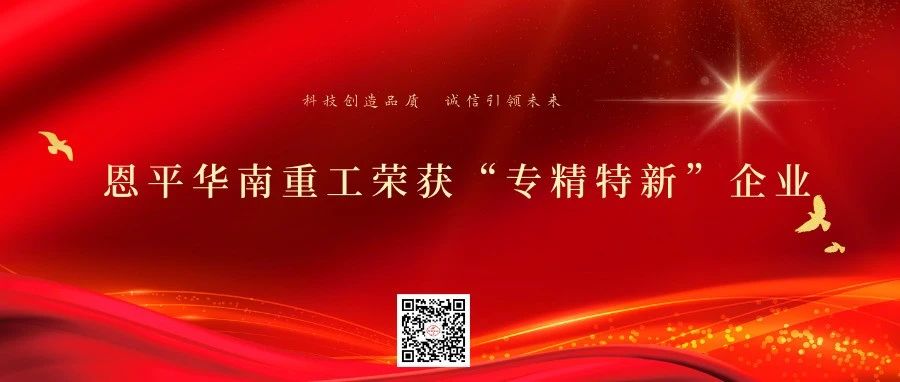 科技创造品质　诚信引领未来

恩平华南重工荣获“专精特新”企业